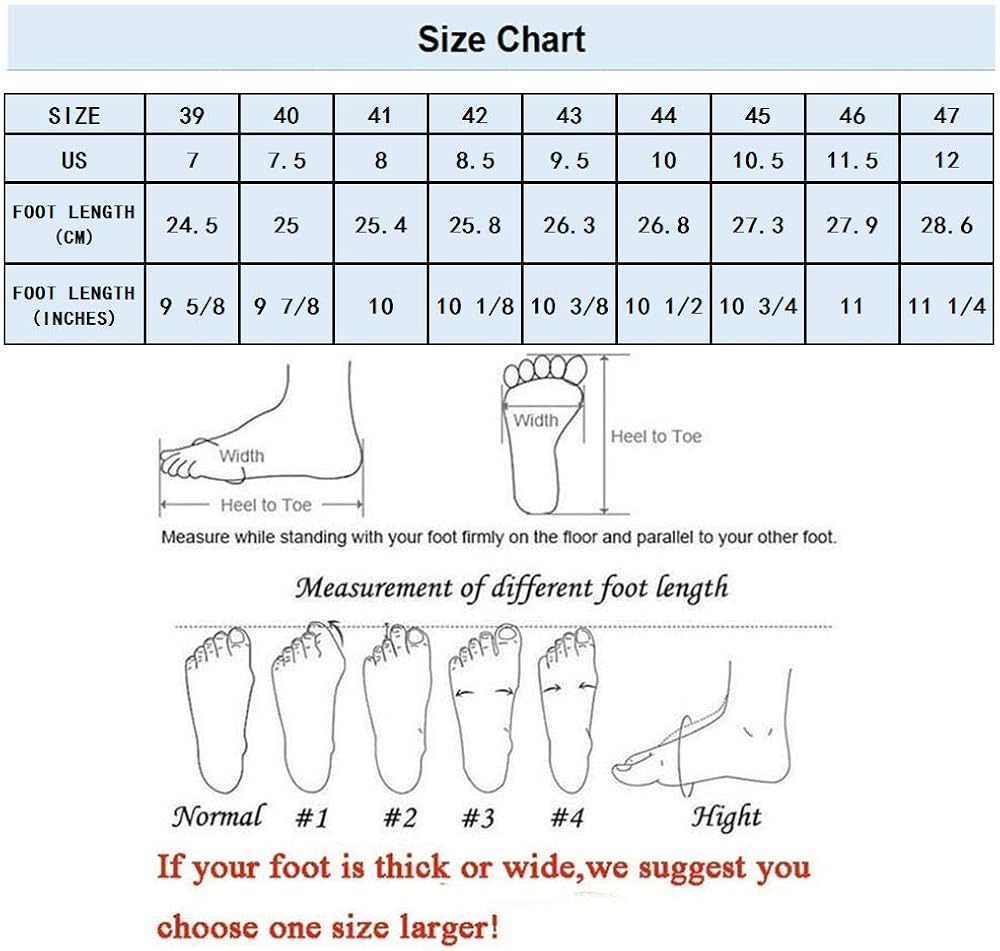 Size Chart

| SIZE | 39 | 40 | 41 | 42 | 43 | 44 | 45 | 46 | 47 |
|---|---|---|---|---|---|---|---|---|---|
| US | 7 | 7.5 | 8 | 8.5 | 9.5 | 10 | 10.5 | 11.5 | 12 |
| FOOT LENGTH (CM) | 24.5 | 25 | 25.4 | 25.8 | 26.3 | 26.8 | 27.3 | 27.9 | 28.6 |
| FOOT LENGTH (INCHES) | 9 5/8 | 9 7/8 | 10 | 10 1/8 | 10 3/8 | 10 1/2 | 10 3/4 | 11 | 11 1/4 |

Width
Heel to Toe
Width
Heel to Toe

Measure while standing with your foot firmly on the floor and parallel to your other foot.

Measurement of different foot length

Normal #1 #2 #3 #4 Hight

If your foot is thick or wide,we suggest you choose one size larger!